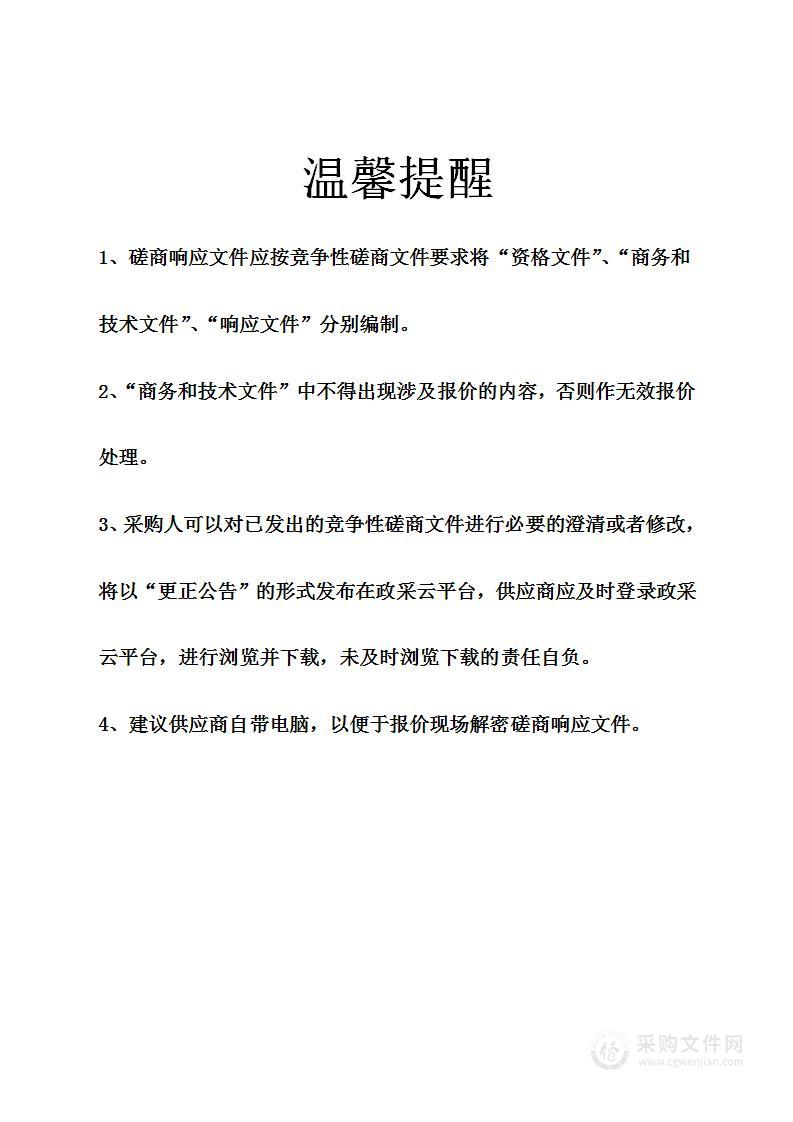 温馨提醒

1、磋商响应文件应按竞争性磋商文件要求将“资格文件”、“商务和技术文件”、“响应文件”分别编制。

2、“商务和技术文件”中不得出现涉及报价的内容，否则作无效报价处理。

3、采购人可以对已发出的竞争性磋商文件进行必要的澄清或者修改，将以“更正公告”的形式发布在政采云平台，供应商应及时登录政采云平台，进行浏览并下载，未及时浏览下载的责任自负。

4、建议供应商自带电脑，以便于报价现场解密磋商响应文件。

采购文件网
www.cgwenjian.com